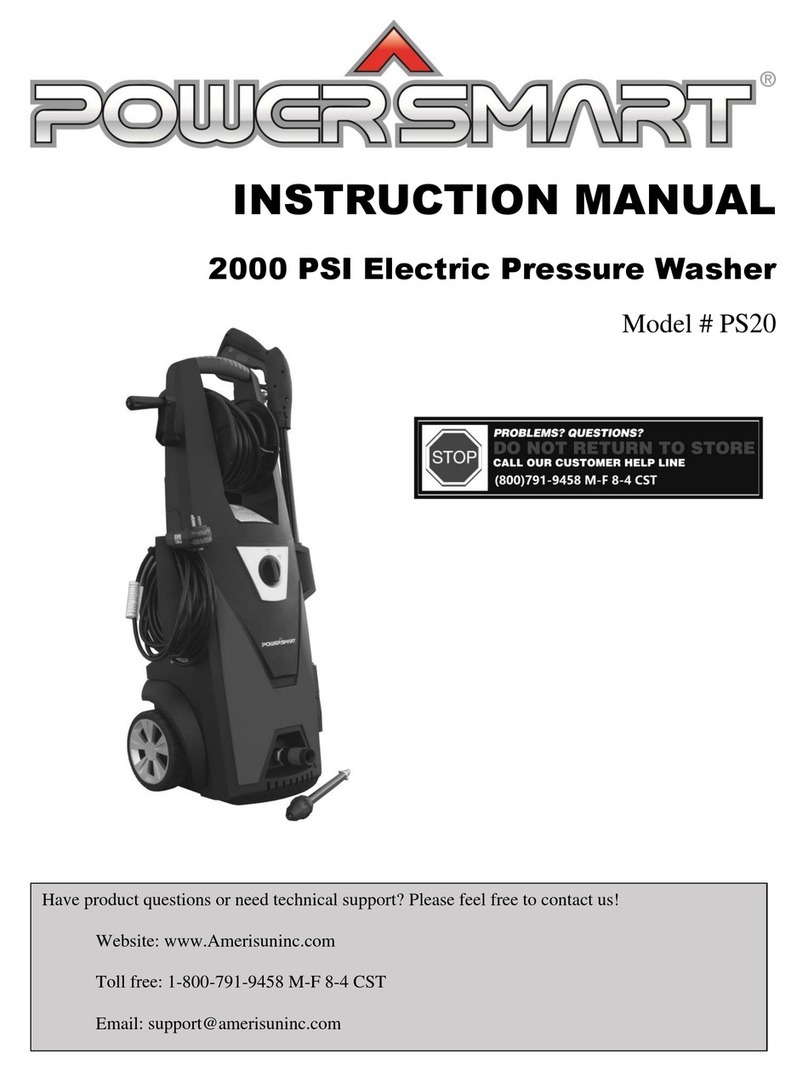 POWERSMART®

INSTRUCTION MANUAL

2000 PSI Electric Pressure Washer

Model # PS20

STOP

PROBLEMS? QUESTIONS?
DO NOT RETURN TO STORE
CALL OUR CUSTOMER HELP LINE
(800)791-9458 M-F 8-4 CST

POWERSMART

Have product questions or need technical support? Please feel free to contact us!

Website: www.Amerisuninc.com

Toll free: 1-800-791-9458 M-F 8-4 CST

Email: support@amerisuninc.com